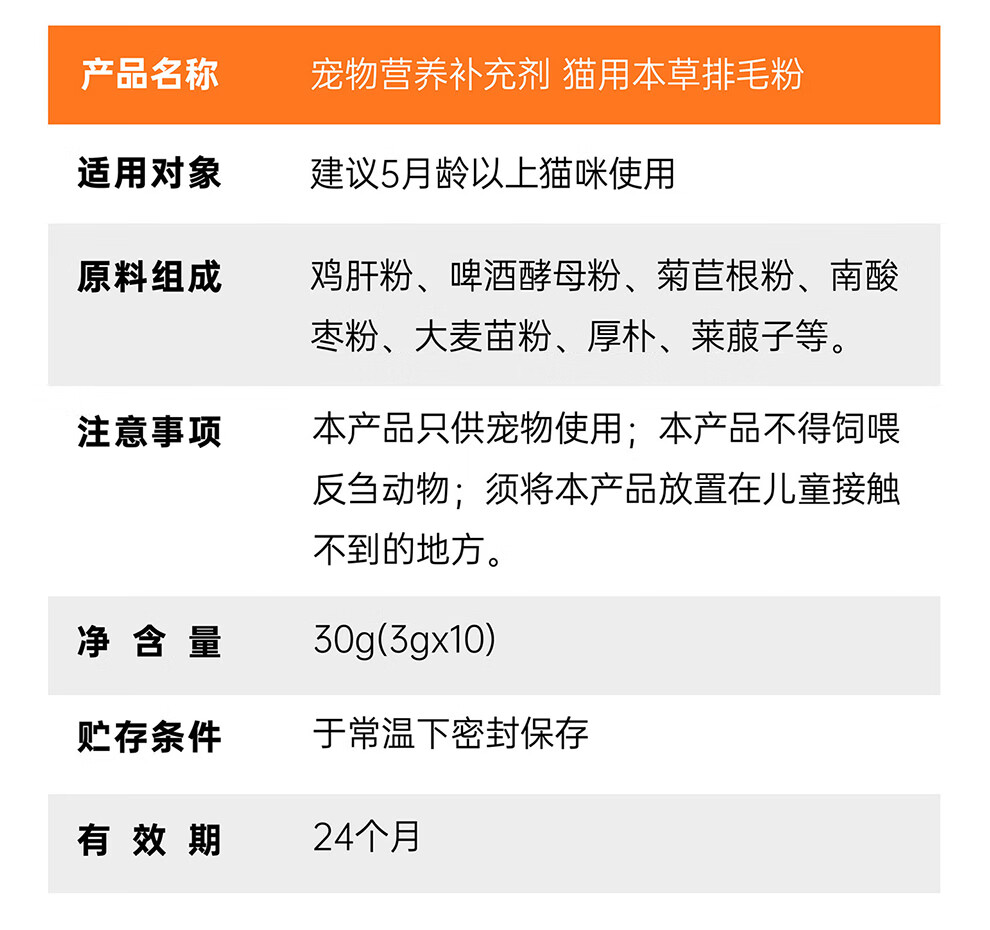 | 产品名称 | 宠物营养补充剂 猫用本草排毛粉 |
|---|---|
| 适用对象 | 建议5月龄以上猫咪使用 |
| 原料组成 | 鸡肝粉、啤酒酵母粉、菊苣根粉、南酸枣粉、大麦苗粉、厚朴、莱菔子等。 |
| 注意事项 | 本产品只供宠物使用；本产品不得饲喂反刍动物；须将本产品放置在儿童接触不到的地方。 |
| 净 含 量 | 30g(3gx10) |
| 贮存条件 | 于常温下密封保存 |
| 有 效 期 | 24个月 |